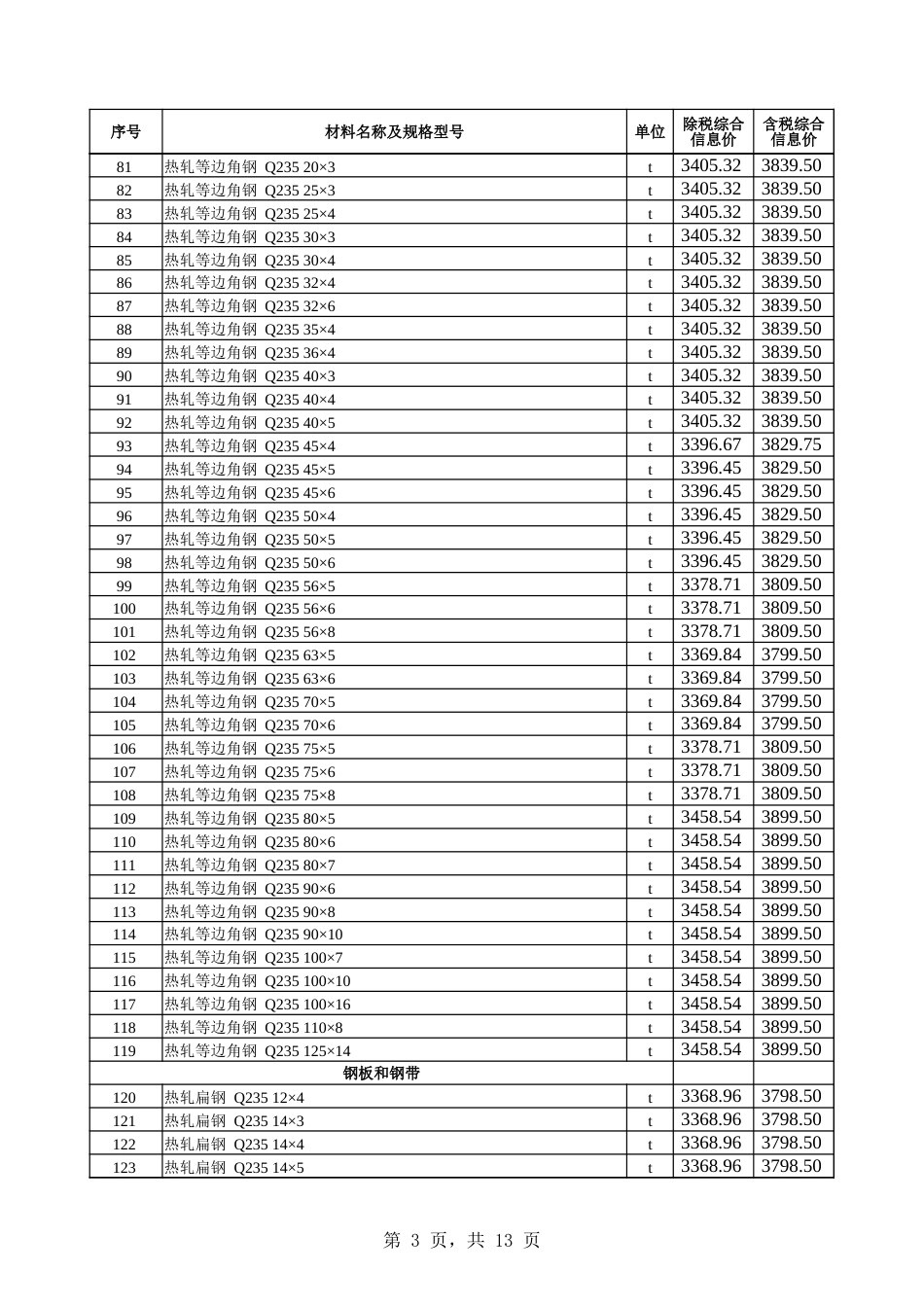 | 序号 | 材料名称及规格型号 | 单位 | 除税综合信息价 | 含税综合信息价 |
|---|---|---|---|---|
| 81 | 热轧等边角钢 Q235 20×3 | t | 3405.32 | 3839.50 |
| 82 | 热轧等边角钢 Q235 25×3 | t | 3405.32 | 3839.50 |
| 83 | 热轧等边角钢 Q235 25×4 | t | 3405.32 | 3839.50 |
| 84 | 热轧等边角钢 Q235 30×3 | t | 3405.32 | 3839.50 |
| 85 | 热轧等边角钢 Q235 30×4 | t | 3405.32 | 3839.50 |
| 86 | 热轧等边角钢 Q235 32×4 | t | 3405.32 | 3839.50 |
| 87 | 热轧等边角钢 Q235 32×6 | t | 3405.32 | 3839.50 |
| 88 | 热轧等边角钢 Q235 35×4 | t | 3405.32 | 3839.50 |
| 89 | 热轧等边角钢 Q235 36×4 | t | 3405.32 | 3839.50 |
| 90 | 热轧等边角钢 Q235 40×3 | t | 3405.32 | 3839.50 |
| 91 | 热轧等边角钢 Q235 40×4 | t | 3405.32 | 3839.50 |
| 92 | 热轧等边角钢 Q235 40×5 | t | 3405.32 | 3839.50 |
| 93 | 热轧等边角钢 Q235 45×4 | t | 3396.67 | 3829.75 |
| 94 | 热轧等边角钢 Q235 45×5 | t | 3396.45 | 3829.50 |
| 95 | 热轧等边角钢 Q235 45×6 | t | 3396.45 | 3829.50 |
| 96 | 热轧等边角钢 Q235 50×4 | t | 3396.45 | 3829.50 |
| 97 | 热轧等边角钢 Q235 50×5 | t | 3396.45 | 3829.50 |
| 98 | 热轧等边角钢 Q235 50×6 | t | 3396.45 | 3829.50 |
| 99 | 热轧等边角钢 Q235 56×5 | t | 3378.71 | 3809.50 |
| 100 | 热轧等边角钢 Q235 56×6 | t | 3378.71 | 3809.50 |
| 101 | 热轧等边角钢 Q235 56×8 | t | 3378.71 | 3809.50 |
| 102 | 热轧等边角钢 Q235 63×5 | t | 3369.84 | 3799.50 |
| 103 | 热轧等边角钢 Q235 63×6 | t | 3369.84 | 3799.50 |
| 104 | 热轧等边角钢 Q235 70×5 | t | 3369.84 | 3799.50 |
| 105 | 热轧等边角钢 Q235 70×6 | t | 3369.84 | 3799.50 |
| 106 | 热轧等边角钢 Q235 75×5 | t | 3378.71 | 3809.50 |
| 107 | 热轧等边角钢 Q235 75×6 | t | 3378.71 | 3809.50 |
| 108 | 热轧等边角钢 Q235 75×8 | t | 3378.71 | 3809.50 |
| 109 | 热轧等边角钢 Q235 80×5 | t | 3458.54 | 3899.50 |
| 110 | 热轧等边角钢 Q235 80×6 | t | 3458.54 | 3899.50 |
| 111 | 热轧等边角钢 Q235 80×7 | t | 3458.54 | 3899.50 |
| 112 | 热轧等边角钢 Q235 90×6 | t | 3458.54 | 3899.50 |
| 113 | 热轧等边角钢 Q235 90×8 | t | 3458.54 | 3899.50 |
| 114 | 热轧等边角钢 Q235 90×10 | t | 3458.54 | 3899.50 |
| 115 | 热轧等边角钢 Q235 100×7 | t | 3458.54 | 3899.50 |
| 116 | 热轧等边角钢 Q235 100×10 | t | 3458.54 | 3899.50 |
| 117 | 热轧等边角钢 Q235 100×16 | t | 3458.54 | 3899.50 |
| 118 | 热轧等边角钢 Q235 110×8 | t | 3458.54 | 3899.50 |
| 119 | 热轧等边角钢 Q235 125×14 | t | 3458.54 | 3899.50 |
| | 钢板和钢带 | | | |
| 120 | 热轧扁钢 Q235 12×4 | t | 3368.96 | 3798.50 |
| 121 | 热轧扁钢 Q235 14×3 | t | 3368.96 | 3798.50 |
| 122 | 热轧扁钢 Q235 14×4 | t | 3368.96 | 3798.50 |
| 123 | 热轧扁钢 Q235 14×5 | t | 3368.96 | 3798.50 |

第 3 页，共 13 页